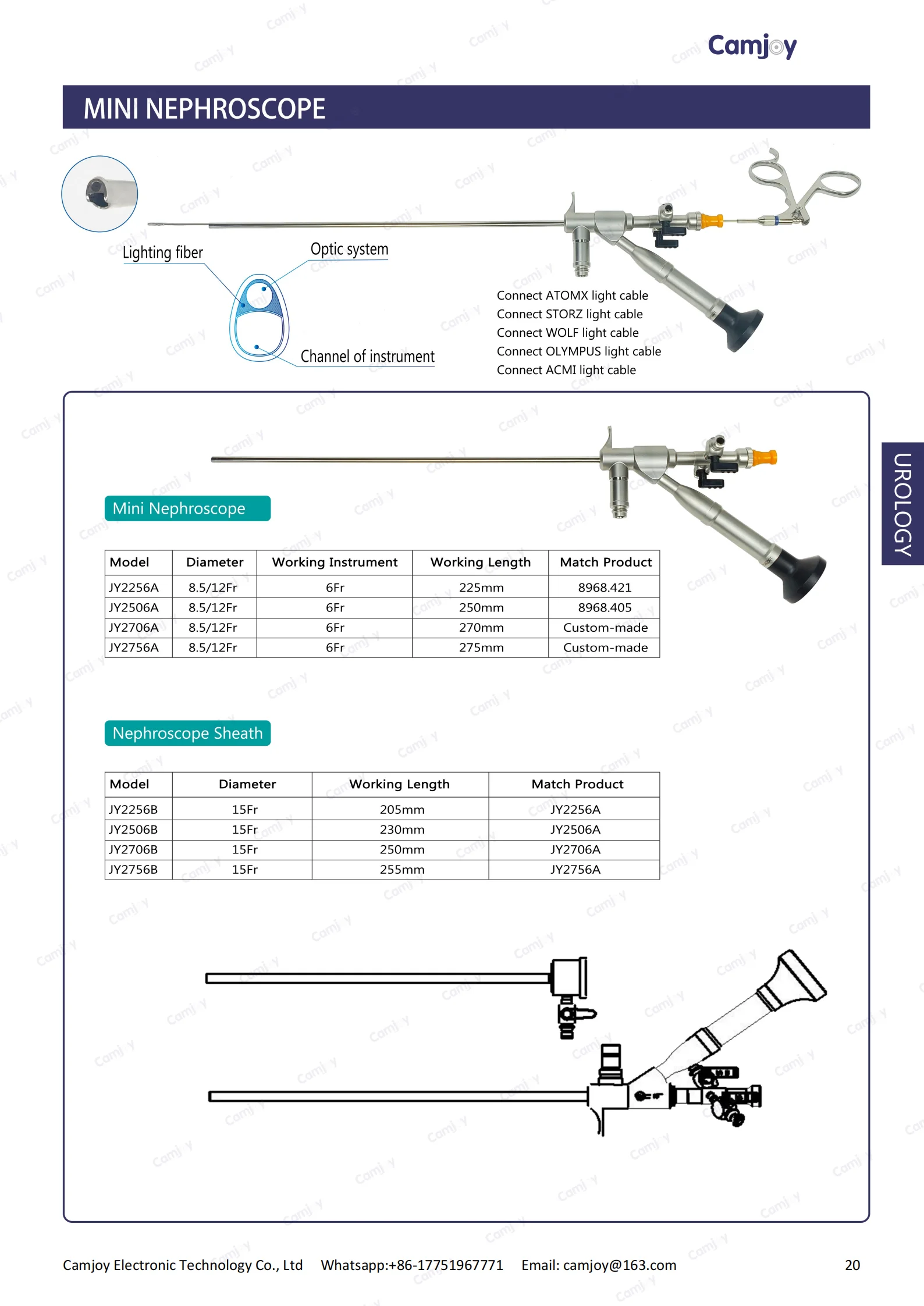 Camjoy

MINI NEPHROSCOPE

Lighting fiber

Optic system

Channel of instrument

Connect ATOMX light cable
Connect STORZ light cable
Connect WOLF light cable
Connect OLYMPUS light cable
Connect ACMI light cable

UROLOGY

Mini Nephroscope

| Model | Diameter | Working Instrument | Working Length | Match Product |
|---|---|---|---|---|
| JY2256A | 8.5/12Fr | 6Fr | 225mm | 8968.421 |
| JY2506A | 8.5/12Fr | 6Fr | 250mm | 8968.405 |
| JY2706A | 8.5/12Fr | 6Fr | 270mm | Custom-made |
| JY2756A | 8.5/12Fr | 6Fr | 275mm | Custom-made |

Nephroscope Sheath

| Model | Diameter | Working Length | Match Product |
|---|---|---|---|
| JY2256B | 15Fr | 205mm | JY2256A |
| JY2506B | 15Fr | 230mm | JY2506A |
| JY2706B | 15Fr | 250mm | JY2706A |
| JY2756B | 15Fr | 255mm | JY2756A |

Camjoy Electronic Technology Co., Ltd Whatsapp:+86-17751967771 Email: camjoy@163.com 20